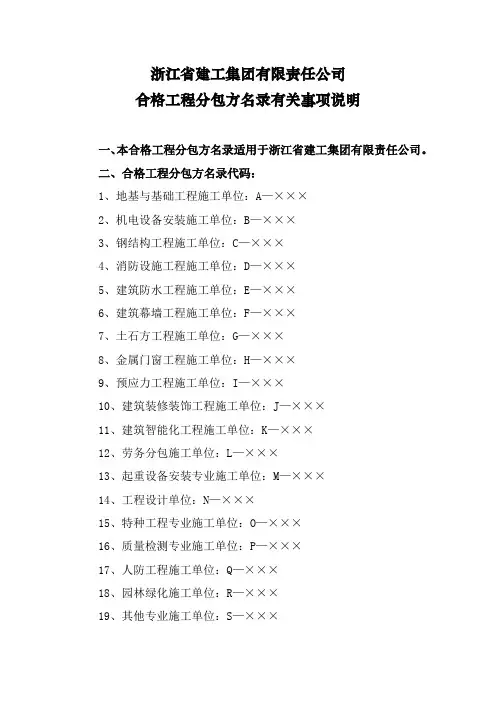 浙江省建工集团有限责任公司
合格工程分包方名录有关事项说明

一、本合格工程分包方名录适用于浙江省建工集团有限责任公司。
二、合格工程分包方名录代码：
1、地基与基础工程施工单位：A—×××
2、机电设备安装施工单位：B—×××
3、钢结构工程施工单位：C—×××
4、消防设施工程施工单位：D—×××
5、建筑防水工程施工单位：E—×××
6、建筑幕墙工程施工单位：F—×××
7、土石方工程施工单位：G—×××
8、金属门窗工程施工单位：H—×××
9、预应力工程施工单位：I—×××
10、建筑装修装饰工程施工单位：J—×××
11、建筑智能化工程施工单位：K—×××
12、劳务分包施工单位：L—×××
13、起重设备安装专业施工单位：M—×××
14、工程设计单位：N—×××
15、特种工程专业施工单位：O—×××
16、质量检测专业施工单位：P—×××
17、人防工程施工单位：Q—×××
18、园林绿化施工单位：R—×××
19、其他专业施工单位：S—×××